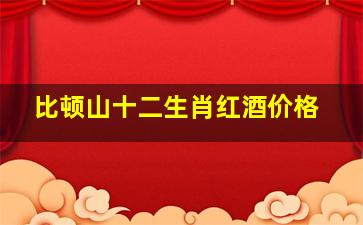 比顿山十二生肖红酒价格